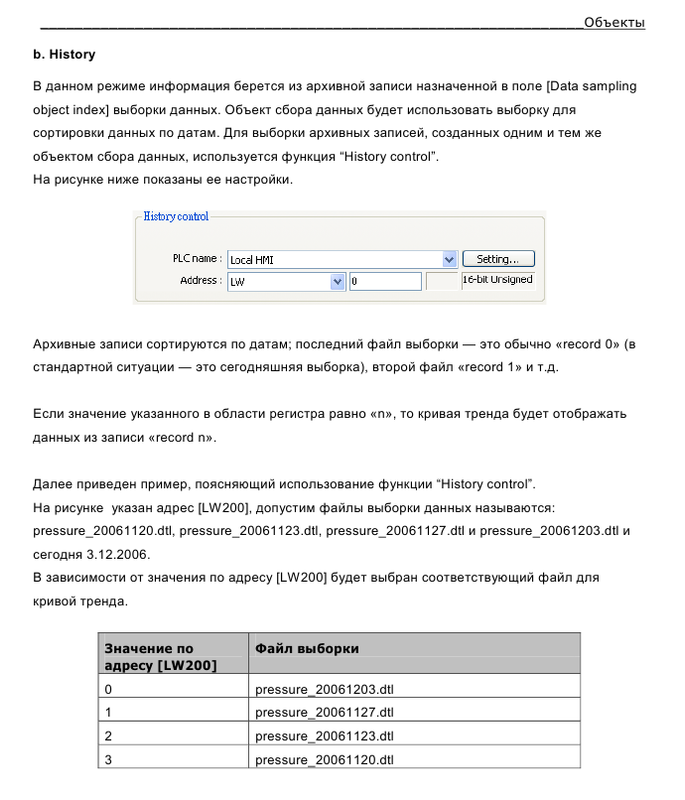 Объекты

b. History

В данном режиме информация берется из архивной записи назначенной в поле [Data sampling object index] выборки данных. Объект сбора данных будет использовать выборку для сортировки данных по датам. Для выборки архивных записей, созданных одним и тем же объектом сбора данных, используется функция “History control”.
На рисунке ниже показаны ее настройки.

History control
PLC name : Local HMI Setting...
Address : LW 0 16-bit Unsigned

Архивные записи сортируются по датам; последний файл выборки — это обычно «record 0» (в стандартной ситуации — это сегодняшняя выборка), второй файл «record 1» и т.д.

Если значение указанного в области регистра равно «n», то кривая тренда будет отображать данных из записи «record n».

Далее приведен пример, поясняющий использование функции “History control”.
На рисунке указан адрес [LW200], допустим файлы выборки данных называются: pressure_20061120.dtl, pressure_20061123.dtl, pressure_20061127.dtl и pressure_20061203.dtl и сегодня 3.12.2006.
В зависимости от значения по адресу [LW200] будет выбран соответствующий файл для кривой тренда.

| Значение по адресу [LW200] | Файл выборки |
|---|---|
| 0 | pressure_20061203.dtl |
| 1 | pressure_20061127.dtl |
| 2 | pressure_20061123.dtl |
| 3 | pressure_20061120.dtl |